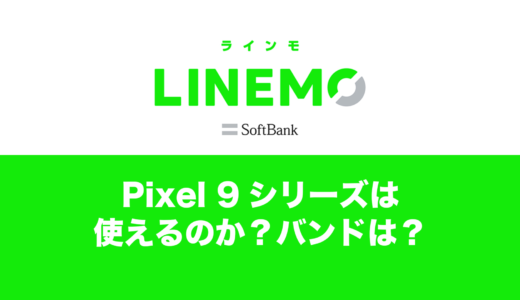 ラインモ
LINEMO
SoftBank

Pixel 9 シリーズは
使えるのか？バンドは？